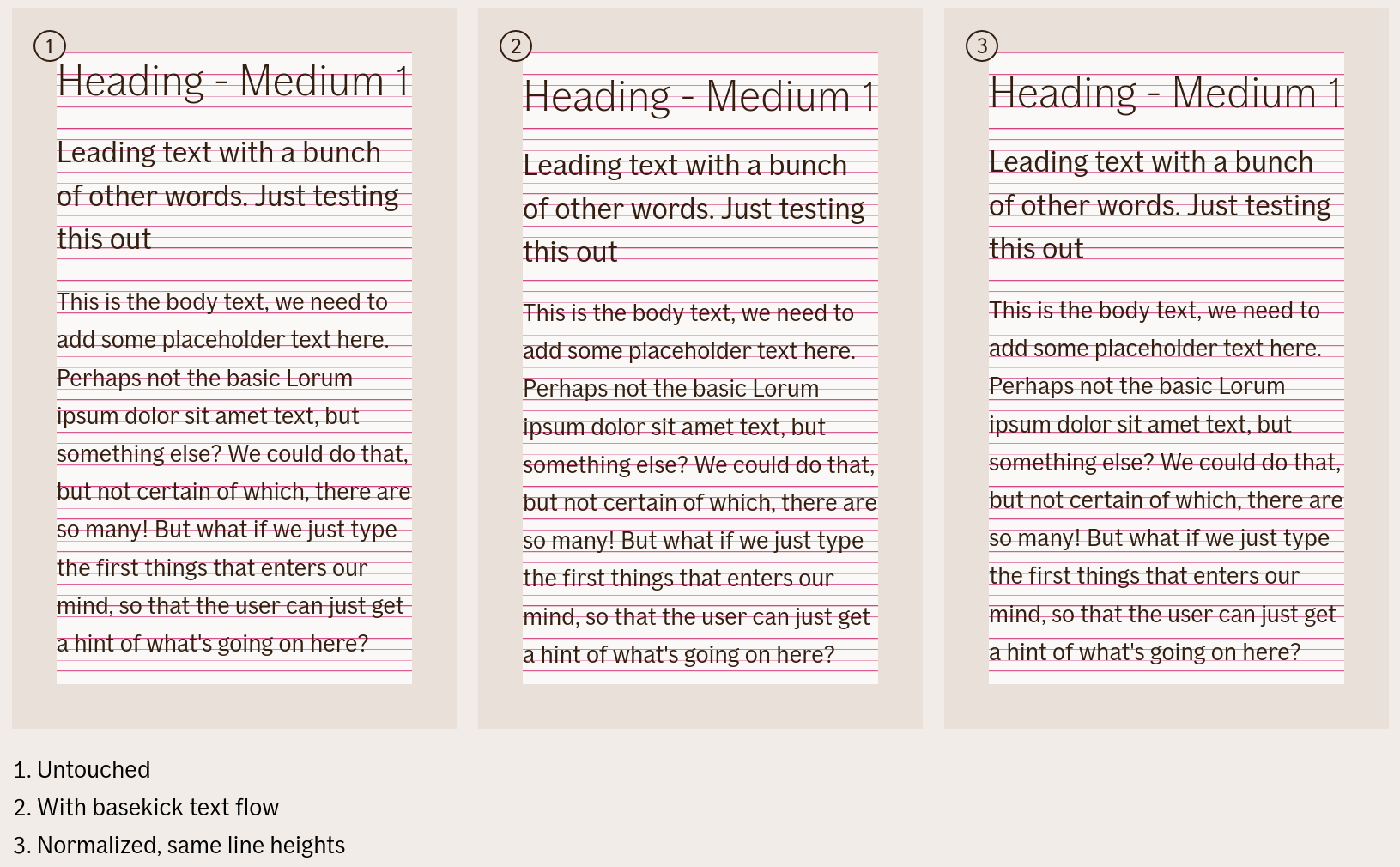 1

Heading - Medium 1

Leading text with a bunch of other words. Just testing this out

This is the body text, we need to add some placeholder text here. Perhaps not the basic Lorum ipsum dolor sit amet text, but something else? We could do that, but not certain of which, there are so many! But what if we just type the first things that enters our mind, so that the user can just get a hint of what's going on here?

2

Heading - Medium 1

Leading text with a bunch of other words. Just testing this out

This is the body text, we need to add some placeholder text here. Perhaps not the basic Lorum ipsum dolor sit amet text, but something else? We could do that, but not certain of which, there are so many! But what if we just type the first things that enters our mind, so that the user can just get a hint of what's going on here?

3

Heading - Medium 1

Leading text with a bunch of other words. Just testing this out

This is the body text, we need to add some placeholder text here. Perhaps not the basic Lorum ipsum dolor sit amet text, but something else? We could do that, but not certain of which, there are so many! But what if we just type the first things that enters our mind, so that the user can just get a hint of what's going on here?

1. Untouched
2. With basekick text flow
3. Normalized, same line heights